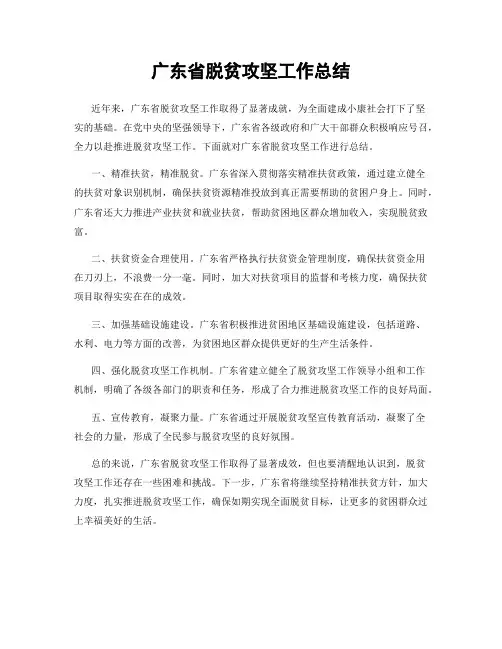 广东省脱贫攻坚工作总结

近年来，广东省脱贫攻坚工作取得了显著成就，为全面建成小康社会打下了坚实的基础。在党中央的坚强领导下，广东省各级政府和广大干部群众积极响应号召，全力以赴推进脱贫攻坚工作。下面就对广东省脱贫攻坚工作进行总结。

一、精准扶贫，精准脱贫。广东省深入贯彻落实精准扶贫政策，通过建立健全的扶贫对象识别机制，确保扶贫资源精准投放到真正需要帮助的贫困户身上。同时，广东省还大力推进产业扶贫和就业扶贫，帮助贫困地区群众增加收入，实现脱贫致富。

二、扶贫资金合理使用。广东省严格执行扶贫资金管理制度，确保扶贫资金用在刀刃上，不浪费一分一毫。同时，加大对扶贫项目的监督和考核力度，确保扶贫项目取得实实在在的成效。

三、加强基础设施建设。广东省积极推进贫困地区基础设施建设，包括道路、水利、电力等方面的改善，为贫困地区群众提供更好的生产生活条件。

四、强化脱贫攻坚工作机制。广东省建立健全了脱贫攻坚工作领导小组和工作机制，明确了各级各部门的职责和任务，形成了合力推进脱贫攻坚工作的良好局面。

五、宣传教育，凝聚力量。广东省通过开展脱贫攻坚宣传教育活动，凝聚了全社会的力量，形成了全民参与脱贫攻坚的良好氛围。

总的来说，广东省脱贫攻坚工作取得了显著成效，但也要清醒地认识到，脱贫攻坚工作还存在一些困难和挑战。下一步，广东省将继续坚持精准扶贫方针，加大力度，扎实推进脱贫攻坚工作，确保如期实现全面脱贫目标，让更多的贫困群众过上幸福美好的生活。